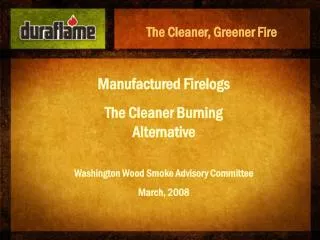 duraflame

The Cleaner, Greener Fire

Manufactured Firelogs

The Cleaner Burning Alternative

Washington Wood Smoke Advisory Committee

March, 2008